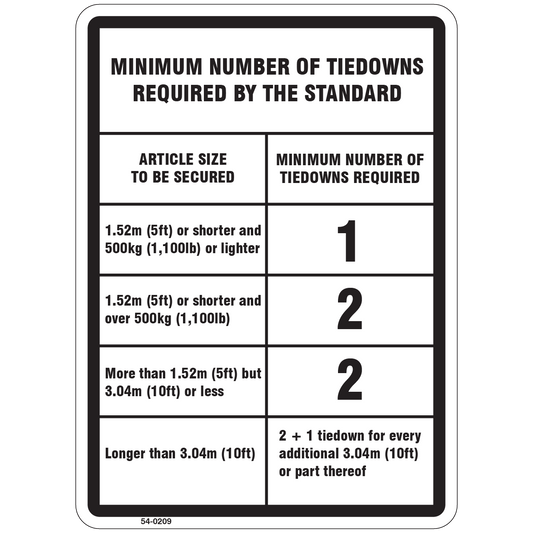 MINIMUM NUMBER OF TIEDOWNS REQUIRED BY THE STANDARD

| ARTICLE SIZE TO BE SECURED | MINIMUM NUMBER OF TIEDOWNS REQUIRED |
|---|---|
| 1.52m (5ft) or shorter and 500kg (1,100lb) or lighter | 1 |
| 1.52m (5ft) or shorter and over 500kg (1,100lb) | 2 |
| More than 1.52m (5ft) but 3.04m (10ft) or less | 2 |
| Longer than 3.04m (10ft) | 2 + 1 tiedown for every additional 3.04m (10ft) or part thereof |

54-0209